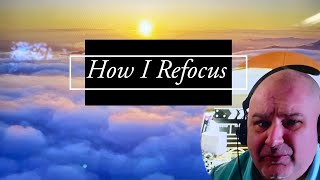 How I Refocus